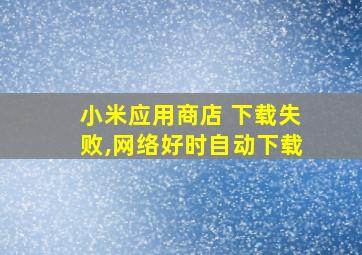 小米应用商店 下载失败,网络好时自动下载